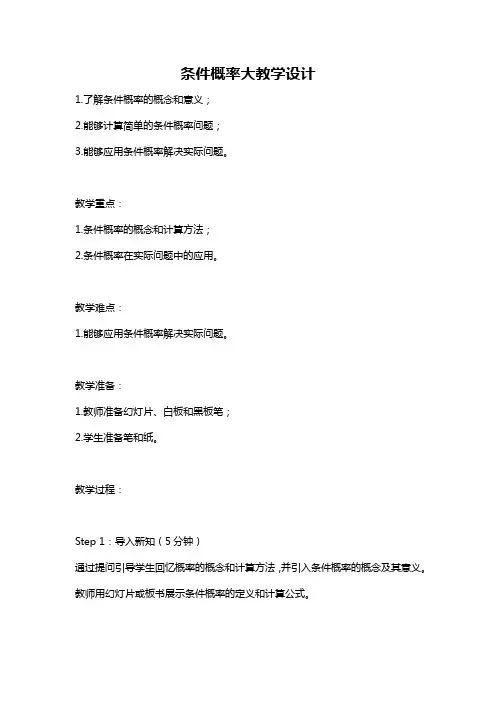 条件概率大教学设计

1.了解条件概率的概念和意义；

2.能够计算简单的条件概率问题；

3.能够应用条件概率解决实际问题。

教学重点：

1.条件概率的概念和计算方法；

2.条件概率在实际问题中的应用。

教学难点：

1.能够应用条件概率解决实际问题。

教学准备：

1.教师准备幻灯片、白板和黑板笔；

2.学生准备笔和纸。

教学过程：

Step 1：导入新知（5分钟）

通过提问引导学生回忆概率的概念和计算方法，并引入条件概率的概念及其意义。

教师用幻灯片或板书展示条件概率的定义和计算公式。